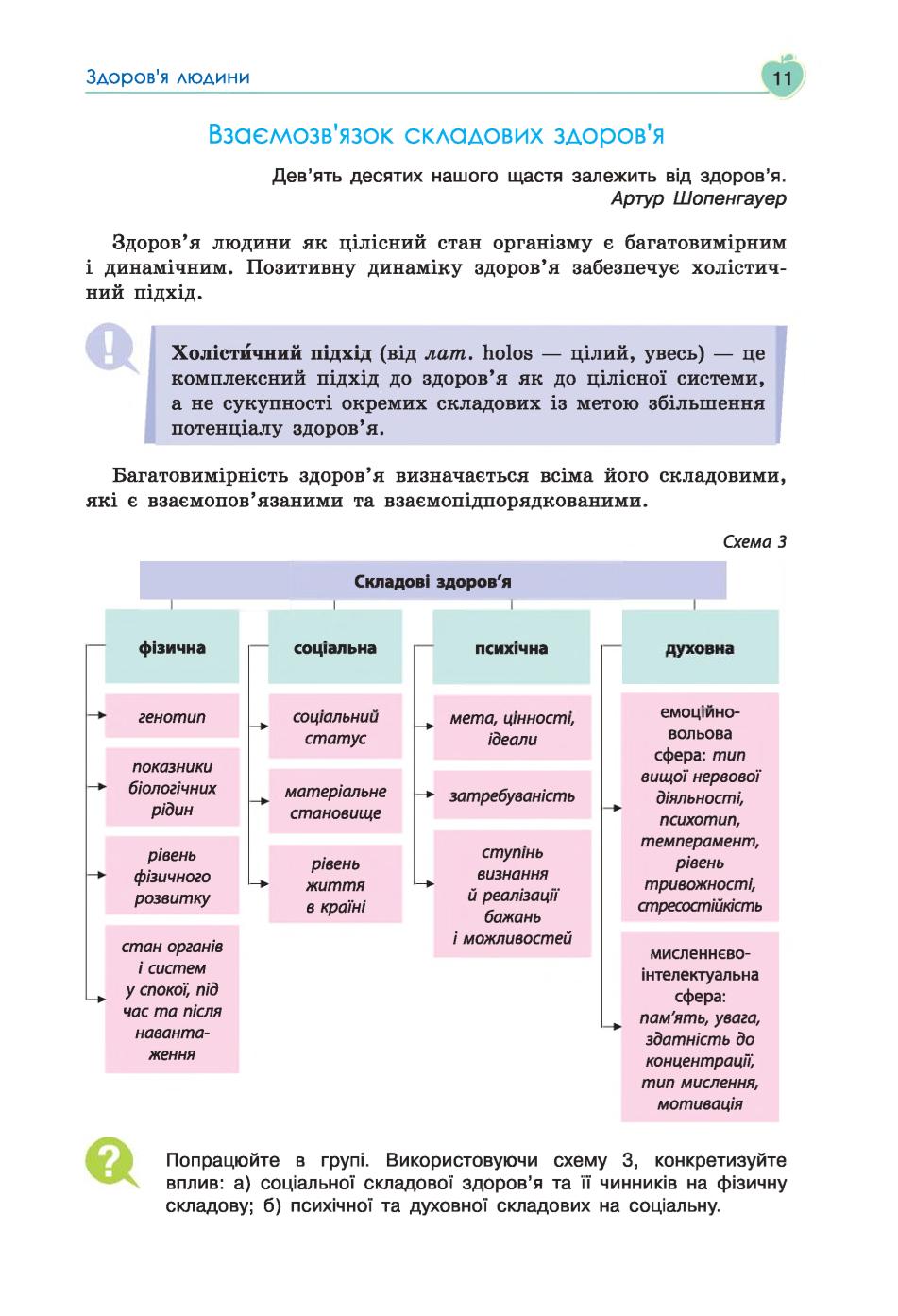 Здоров'я людини

11

Взаємозв'язок складових здоров'я

Дев'ять десятих нашого щастя залежить від здоров'я.
Артур Шопенгауер

Здоров'я людини як цілісний стан організму є багатовимірним і динамічним. Позитивну динаміку здоров'я забезпечує холістичний підхід.

Холісти́чний підхід (від лат. holos — цілий, увесь) — це комплексний підхід до здоров'я як до цілісної системи, а не сукупності окремих складових із метою збільшення потенціалу здоров'я.

Багатовимірність здоров'я визначається всіма його складовими, які є взаємопов'язаними та взаємопідпорядкованими.

Схема 3

Складові здоров'я

фізична

генотип

показники біологічних рідин

рівень фізичного розвитку

стан органів і систем у спокої, під час та після навантаження

соціальна

соціальний статус

матеріальне становище

рівень життя в країні

психічна

мета, цінності, ідеали

затребуваність

ступінь визнання й реалізації бажань і можливостей

духовна

емоційно-вольова сфера: тип вищої нервової діяльності, психотип, темперамент, рівень тривожності, стресостійкість

мисленнєво-інтелектуальна сфера: пам'ять, увага, здатність до концентрації, тип мислення, мотивація

Попрацюйте в групі. Використовуючи схему 3, конкретизуйте вплив: а) соціальної складової здоров'я та її чинників на фізичну складову; б) психічної та духовної складових на соціальну.